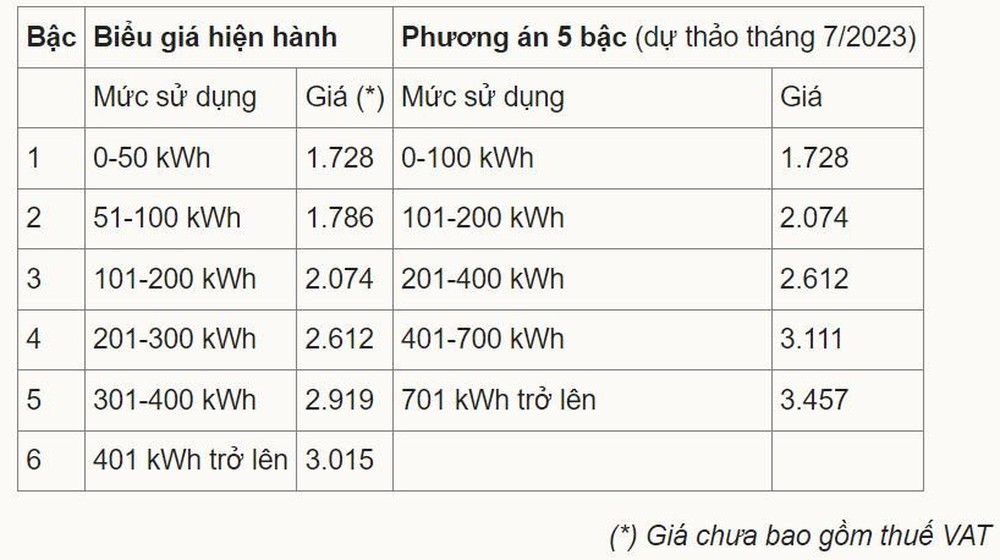 | Bậc | Biểu giá hiện hành | | Phương án 5 bậc (dự thảo tháng 7/2023) | |
|---|---|---|---|---|
| | Mức sử dụng | Giá (*) | Mức sử dụng | Giá |
| 1 | 0-50 kWh | 1.728 | 0-100 kWh | 1.728 |
| 2 | 51-100 kWh | 1.786 | 101-200 kWh | 2.074 |
| 3 | 101-200 kWh | 2.074 | 201-400 kWh | 2.612 |
| 4 | 201-300 kWh | 2.612 | 401-700 kWh | 3.111 |
| 5 | 301-400 kWh | 2.919 | 701 kWh trở lên | 3.457 |
| 6 | 401 kWh trở lên | 3.015 | | |

(*) Giá chưa bao gồm thuế VAT